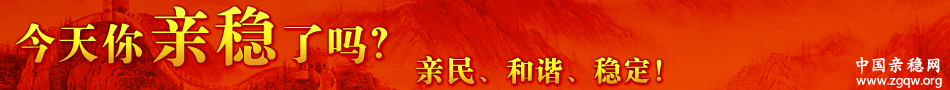 今天你亲稳了吗？

亲民、和谐、稳定！

中国亲稳网
www.zgqw.org